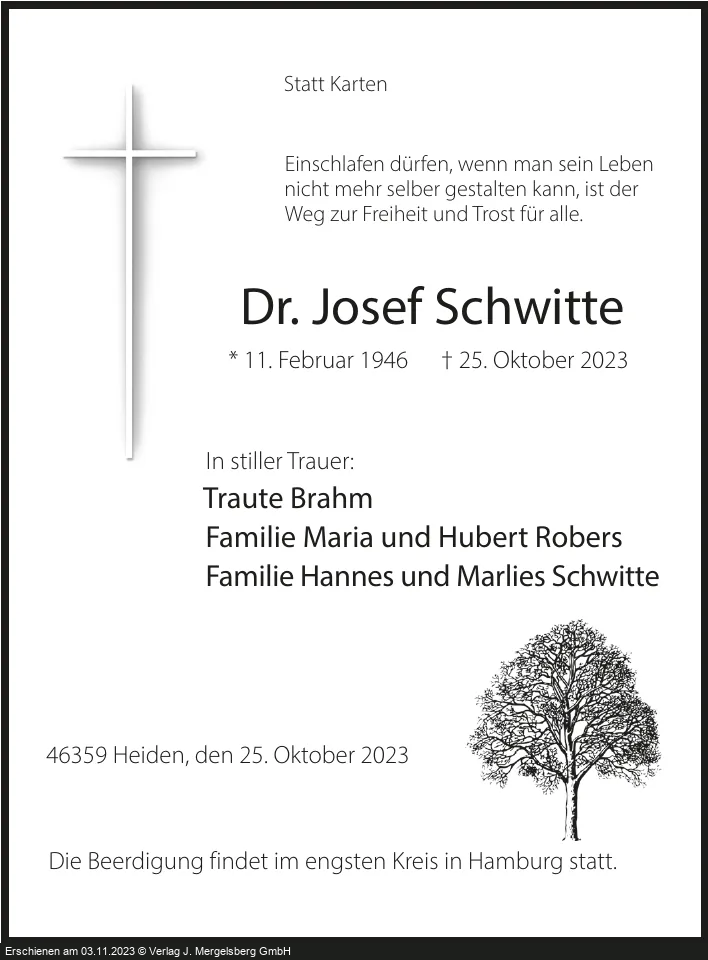 Statt Karten

Einschlafen dürfen, wenn man sein Leben nicht mehr selber gestalten kann, ist der Weg zur Freiheit und Trost für alle.

Dr. Josef Schwitte

* 11. Februar 1946 † 25. Oktober 2023

In stiller Trauer:

Traute Brahm
Familie Maria und Hubert Robers
Familie Hannes und Marlies Schwitte

46359 Heiden, den 25. Oktober 2023

Die Beerdigung findet im engsten Kreis in Hamburg statt.

Erschienen am 03.11.2023 © Verlag J. Mergelsberg GmbH